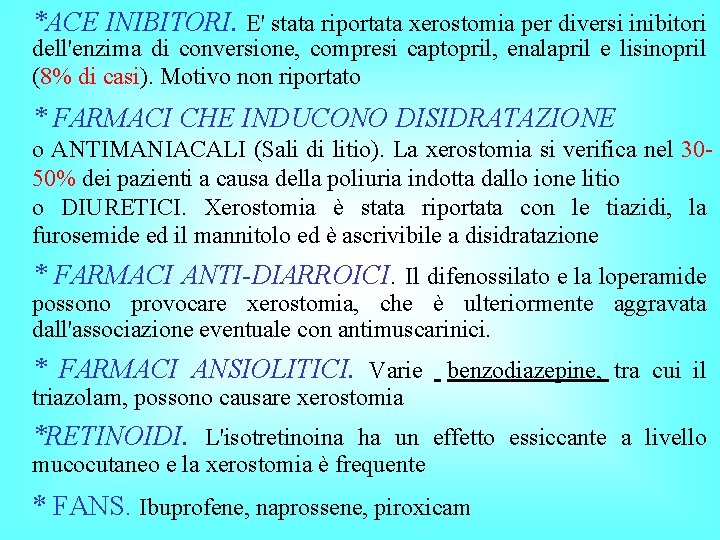 *ACE INIBITORI. E' stata riportata xerostomia per diversi inibitori dell'enzima di conversione, compresi captopril, enalapril e lisinopril (8% di casi). Motivo non riportato

* FARMACI CHE INDUCONO DISIDRATAZIONE
o ANTIMANIACALI (Sali di litio). La xerostomia si verifica nel 30-50% dei pazienti a causa della poliuria indotta dallo ione litio
o DIURETICI. Xerostomia è stata riportata con le tiazidi, la furosemide ed il mannitolo ed è ascrivibile a disidratazione

* FARMACI ANTI-DIARROICI. Il difenossilato e la loperamide possono provocare xerostomia, che è ulteriormente aggravata dall'associazione eventuale con antimuscarinici.

* FARMACI ANSIOLITICI. Varie benzodiazepine, tra cui il triazolam, possono causare xerostomia

*RETINOIDI. L'isotretinoina ha un effetto essiccante a livello mucocutaneo e la xerostomia è frequente

* FANS. Ibuprofene, naprossene, piroxicam